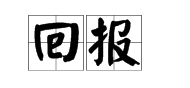 回报